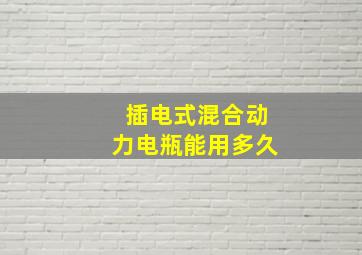 插电式混合动力电瓶能用多久